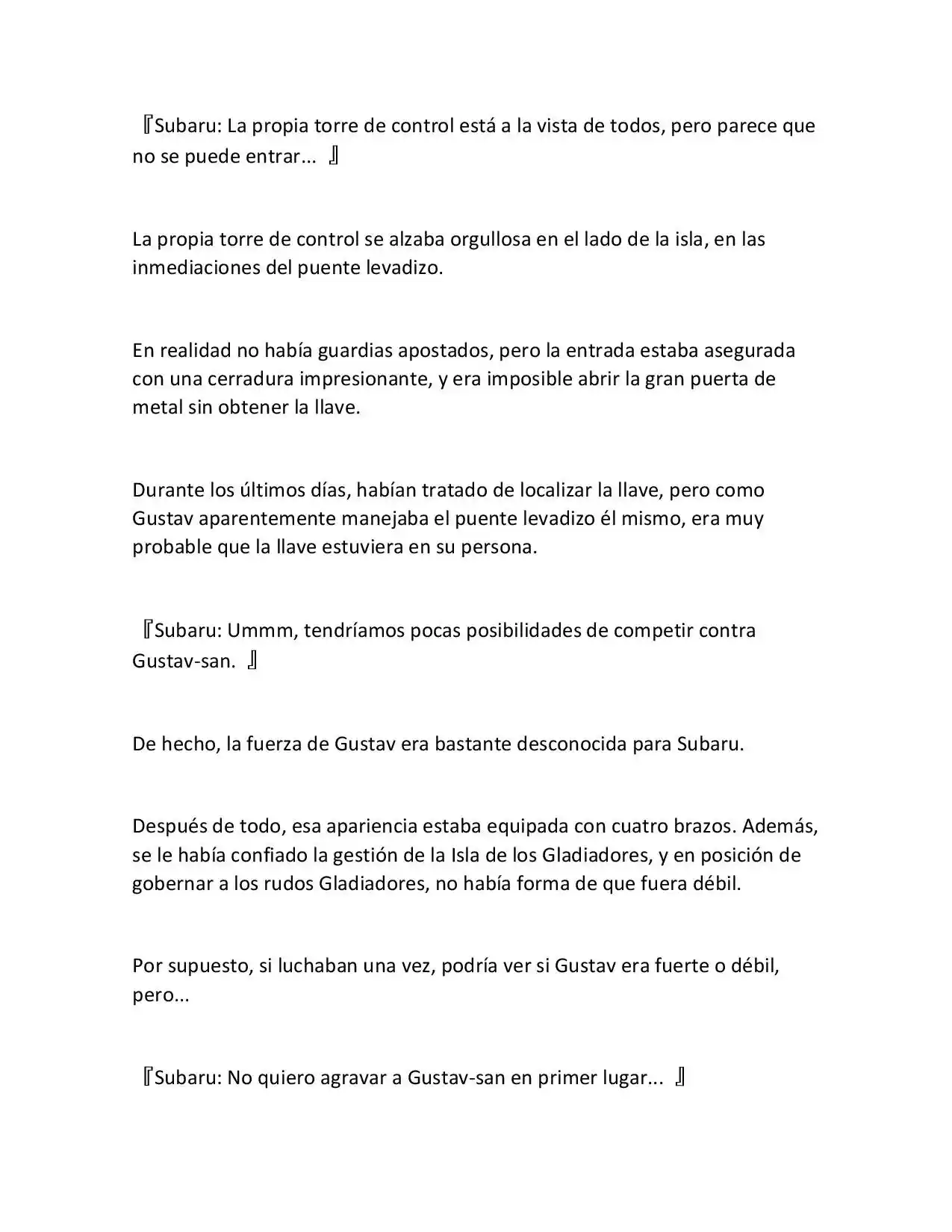 『Subaru: La propia torre de control está a la vista de todos, pero parece que no se puede entrar… 』

La propia torre de control se alzaba orgullosa en el lado de la isla, en las inmediaciones del puente levadizo.

En realidad no había guardias apostados, pero la entrada estaba asegurada con una cerradura impresionante, y era imposible abrir la gran puerta de metal sin obtener la llave.

Durante los últimos días, habían tratado de localizar la llave, pero como Gustav aparentemente manejaba el puente levadizo él mismo, era muy probable que la llave estuviera en su persona.

『Subaru: Ummm, tendríamos pocas posibilidades de competir contra Gustav-san. 』

De hecho, la fuerza de Gustav era bastante desconocida para Subaru.

Después de todo, esa apariencia estaba equipada con cuatro brazos. Además, se le había confiado la gestión de la Isla de los Gladiadores, y en posición de gobernar a los rudos Gladiadores, no había forma de que fuera débil.

Por supuesto, si luchaban una vez, podría ver si Gustav era fuerte o débil, pero...

『Subaru: No quiero agravar a Gustav-san en primer lugar... 』